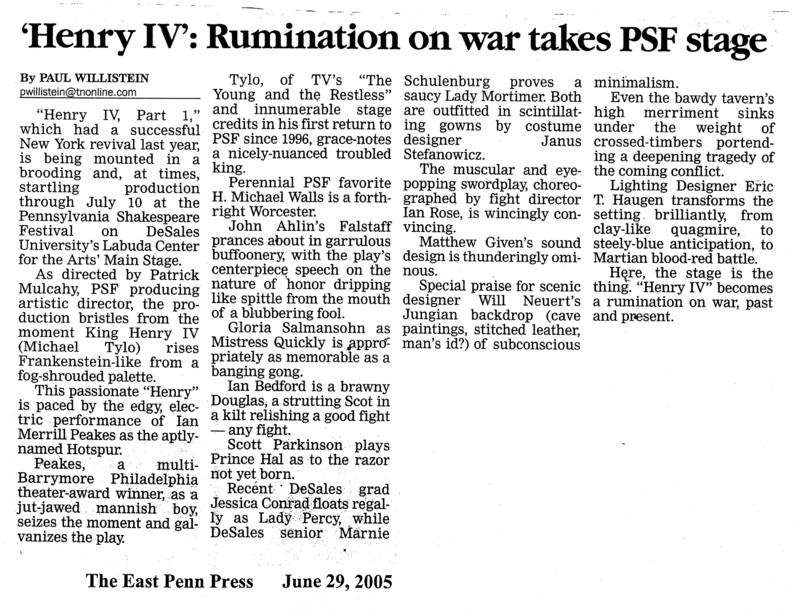 'Henry IV': Rumination on war takes PSF stage

By PAUL WILLISTEIN
pwillistein@tnonline.com

"Henry IV, Part 1," which had a successful New York revival last year, is being mounted in a brooding and, at times, startling production through July 10 at the Pennsylvania Shakespeare Festival on DeSales University's Labuda Center for the Arts' Main Stage.

As directed by Patrick Mulcahy, PSF producing artistic director, the production bristles from the moment King Henry IV (Michael Tylo) rises Frankenstein-like from a fog-shrouded palette.

This passionate "Henry" is paced by the edgy, electric performance of Ian Merrill Peakes as the aptly-named Hotspur.

Peakes, a multi-Barrymore Philadelphia theater-award winner, as a jut-jawed mannish boy, seizes the moment and galvanizes the play.

Tylo, of TV's "The Young and the Restless" and innumerable stage credits in his first return to PSF since 1996, grace-notes a nicely-nuanced troubled king.

Perennial PSF favorite H. Michael Walls is a forthright Worcester.

John Ahlin's Falstaff prances about in garrulous buffoonery, with the play's centerpiece speech on the nature of honor dripping like spittle from the mouth of a blubbering fool.

Gloria Salmansohn as Mistress Quickly is appropriately as memorable as a banging gong.

Ian Bedford is a brawny Douglas, a strutting Scot in a kilt relishing a good fight — any fight.

Scott Parkinson plays Prince Hal as to the razor not yet born.

Recent DeSales grad Jessica Conrad floats regally as Lady Percy, while DeSales senior Marnie Schulenburg proves a saucy Lady Mortimer. Both are outfitted in scintillating gowns by costume designer Janus Stefanowicz.

The muscular and eye-popping swordplay, choreographed by fight director Ian Rose, is wincingly convincing.

Matthew Given's sound design is thunderingly ominous.

Special praise for scenic designer Will Neuert's Jungian backdrop (cave paintings, stitched leather, man's id?) of subconscious minimalism.

Even the bawdy tavern's high merriment sinks under the weight of crossed-timbers portending a deepening tragedy of the coming conflict.

Lighting Designer Eric T. Haugen transforms the setting brilliantly, from clay-like quagmire, to steely-blue anticipation, to Martian blood-red battle.

Here, the stage is the thing. "Henry IV" becomes a rumination on war, past and present.

The East Penn Press June 29, 2005